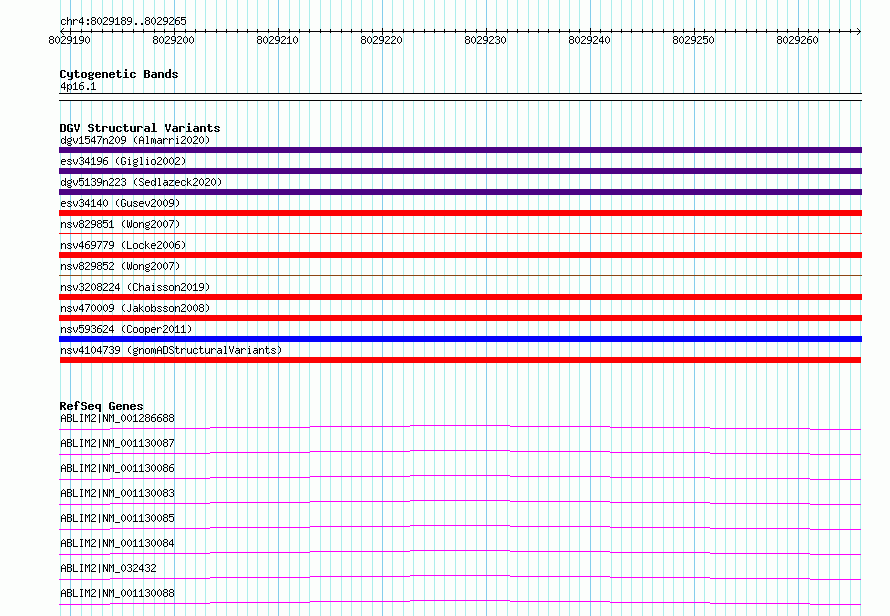 chr4:8029189..8029265

8029190 8029200 8029210 8029220 8029230 8029240 8029250 8029260

Cytogenetic Bands
4p16.1

DGV Structural Variants
dgv1547n209 (Almarri2020)
esv34196 (Giglio2002)
dgv5139n223 (Sedlazeck2020)
esv34140 (Gusev2009)
nsv829851 (Wong2007)
nsv469779 (Locke2006)
nsv829852 (Wong2007)
nsv3208224 (Chaisson2019)
nsv470009 (Jakobsson2008)
nsv593624 (Cooper2011)
nsv4104739 (gnomADStructuralVariants)

RefSeq Genes
ABLIM2|NM_001286688
ABLIM2|NM_001130087
ABLIM2|NM_001130086
ABLIM2|NM_001130083
ABLIM2|NM_001130085
ABLIM2|NM_001130084
ABLIM2|NM_032432
ABLIM2|NM_001130088